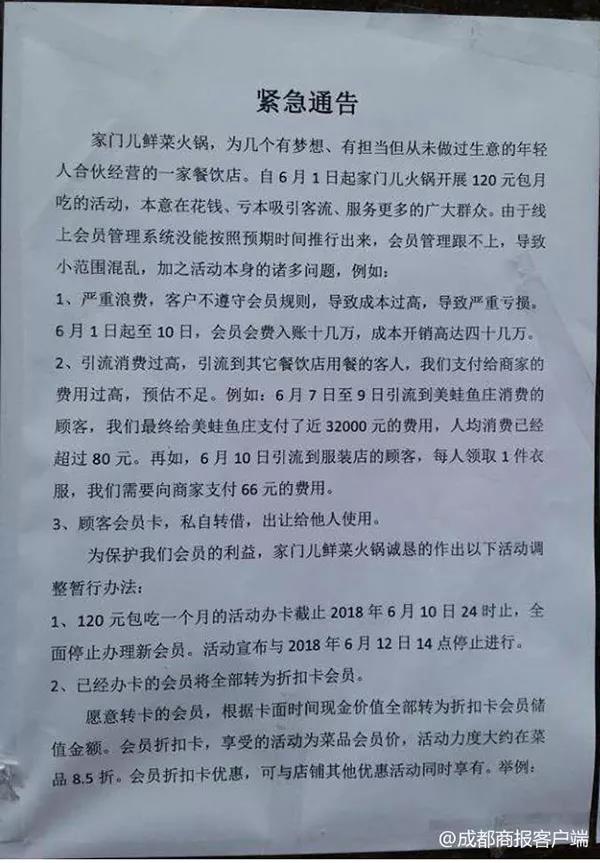 紧急通告

家门儿鲜菜火锅，为几个有梦想、有担当但从未做过生意的年轻人合伙经营的一家餐饮店。自6月1日起家门儿火锅开展120元包月吃的活动，本意在花钱、亏本吸引客流、服务更多的广大群众。由于线上会员管理系统没能按照预期时间推行出来，会员管理跟不上，导致小范围混乱，加之活动本身的诸多问题，例如：

1、严重浪费，客户不遵守会员规则，导致成本过高，导致严重亏损。6月1日起至10日，会员会费入账十几万，成本开销高达四十几万。

2、引流消费过高，引流到其它餐饮店用餐的客人，我们支付给商家的费用过高，预估不足。例如：6月7日至9日引流到美蛙鱼庄消费的顾客，我们最终给美蛙鱼庄支付了近32000元的费用，人均消费已经超过80元。再如，6月10日引流到服装店的顾客，每人领取1件衣服，我们需要向商家支付66元的费用。

3、顾客会员卡，私自转借，出让给他人使用。

为保护我们会员的利益，家门儿鲜菜火锅诚恳的作出以下活动调整暂行办法：

1、120元包吃一个月的活动办卡截止2018年6月10日24时止，全面停止办理新会员。活动宣布与2018年6月12日14点停止进行。

2、已经办卡的会员将全部转为折扣卡会员。

愿意转卡的会员，根据卡面时间现金价值全部转为折扣卡会员储值金额。会员折扣卡，享受的活动为菜品会员价，活动力度大约在菜品8.5折。会员折扣卡优惠，可与店铺其他优惠活动同时享有。举例：

@成都商报客户端